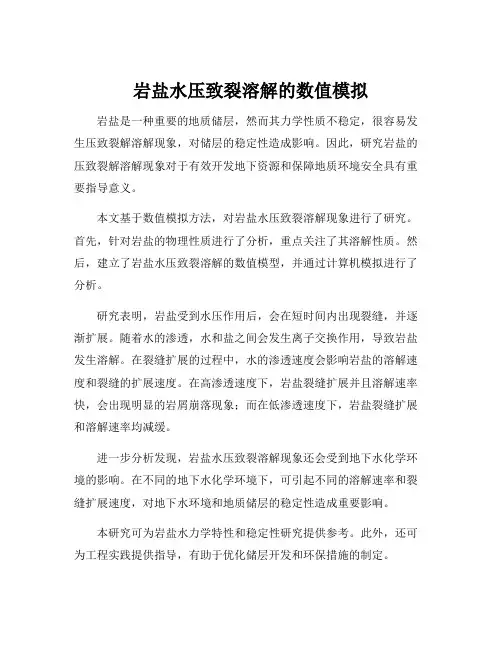 岩盐水压致裂溶解的数值模拟

岩盐是一种重要的地质储层，然而其力学性质不稳定，很容易发生压致裂解溶解现象，对储层的稳定性造成影响。因此，研究岩盐的压致裂解溶解现象对于有效开发地下资源和保障地质环境安全具有重要指导意义。

本文基于数值模拟方法，对岩盐水压致裂溶解现象进行了研究。首先，针对岩盐的物理性质进行了分析，重点关注了其溶解性质。然后，建立了岩盐水压致裂溶解的数值模型，并通过计算机模拟进行了分析。

研究表明，岩盐受到水压作用后，会在短时间内出现裂缝，并逐渐扩展。随着水的渗透，水和盐之间会发生离子交换作用，导致岩盐发生溶解。在裂缝扩展的过程中，水的渗透速度会影响岩盐的溶解速度和裂缝的扩展速度。在高渗透速度下，岩盐裂缝扩展并且溶解速率快，会出现明显的岩屑崩落现象；而在低渗透速度下，岩盐裂缝扩展和溶解速率均减缓。

进一步分析发现，岩盐水压致裂溶解现象还会受到地下水化学环境的影响。在不同的地下水化学环境下，可引起不同的溶解速率和裂缝扩展速度，对地下水环境和地质储层的稳定性造成重要影响。

本研究可为岩盐水力学特性和稳定性研究提供参考。此外，还可为工程实践提供指导，有助于优化储层开发和环保措施的制定。